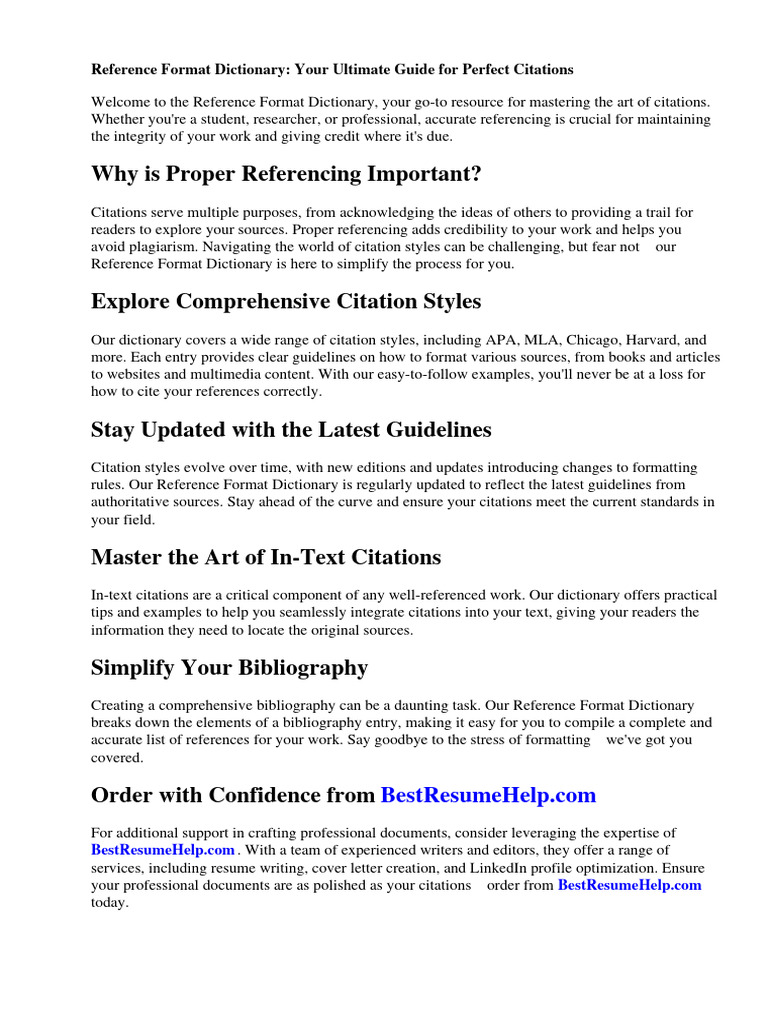 Reference Format Dictionary: Your Ultimate Guide for Perfect Citations

Welcome to the Reference Format Dictionary, your go-to resource for mastering the art of citations. Whether you're a student, researcher, or professional, accurate referencing is crucial for maintaining the integrity of your work and giving credit where it's due.

Why is Proper Referencing Important?

Citations serve multiple purposes, from acknowledging the ideas of others to providing a trail for readers to explore your sources. Proper referencing adds credibility to your work and helps you avoid plagiarism. Navigating the world of citation styles can be challenging, but fear not our Reference Format Dictionary is here to simplify the process for you.

Explore Comprehensive Citation Styles

Our dictionary covers a wide range of citation styles, including APA, MLA, Chicago, Harvard, and more. Each entry provides clear guidelines on how to format various sources, from books and articles to websites and multimedia content. With our easy-to-follow examples, you'll never be at a loss for how to cite your references correctly.

Stay Updated with the Latest Guidelines

Citation styles evolve over time, with new editions and updates introducing changes to formatting rules. Our Reference Format Dictionary is regularly updated to reflect the latest guidelines from authoritative sources. Stay ahead of the curve and ensure your citations meet the current standards in your field.

Master the Art of In-Text Citations

In-text citations are a critical component of any well-referenced work. Our dictionary offers practical tips and examples to help you seamlessly integrate citations into your text, giving your readers the information they need to locate the original sources.

Simplify Your Bibliography

Creating a comprehensive bibliography can be a daunting task. Our Reference Format Dictionary breaks down the elements of a bibliography entry, making it easy for you to compile a complete and accurate list of references for your work. Say goodbye to the stress of formatting we've got you covered.

Order with Confidence from BestResumeHelp.com

For additional support in crafting professional documents, consider leveraging the expertise of BestResumeHelp.com . With a team of experienced writers and editors, they offer a range of services, including resume writing, cover letter creation, and LinkedIn profile optimization. Ensure your professional documents are as polished as your citations order from BestResumeHelp.com today.